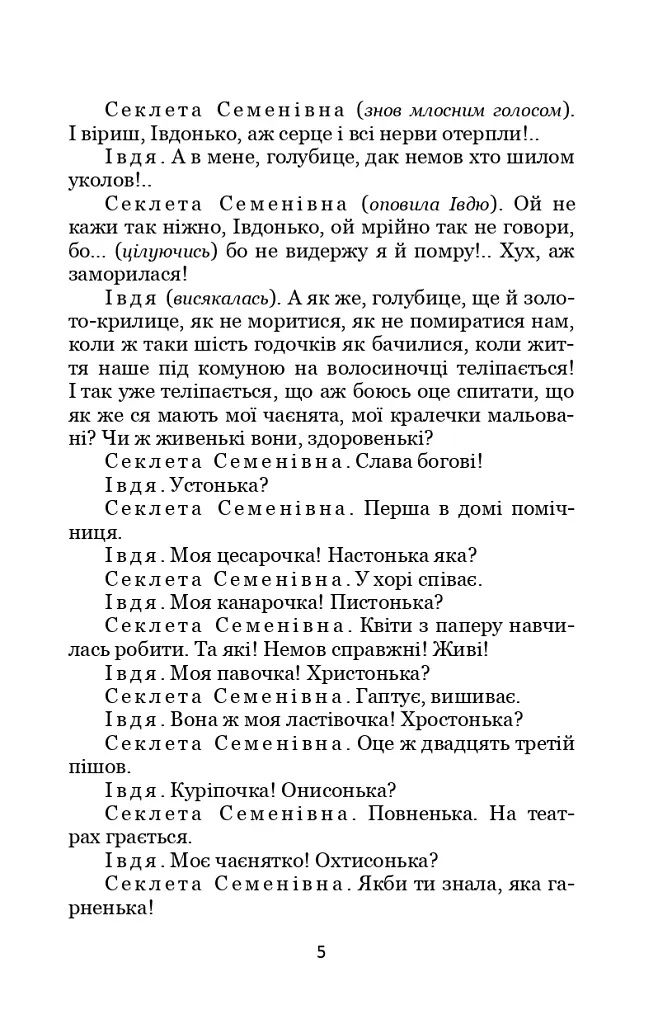 Секлета Семенівна (знов млосним голосом). І віриш, Івдонько, аж серце і всі нерви отерпли!..

Івдя. А в мене, голубице, дак немов хто шилом уколов!..

Секлета Семенівна (оповила Івдю). Ой не кажи так ніжно, Івдонько, ой мрійно так не говори, бо... (цілуючись) бо не видержу я й помру!.. Хух, аж заморилася!

Івдя (висякалась). А як же, голубице, ще й золото-крилице, як не моритися, як не помиратися нам, коли ж таки шість годочків як бачилися, коли життя наше під комуною на волосиночці теліпається! І так уже теліпається, що аж боюсь оце спитати, що як же ся мають мої чаєнята, мої кралечки мальовані? Чи ж живенькі вони, здоровенькі?

Секлета Семенівна. Слава богові!

Івдя. Устонька?

Секлета Семенівна. Перша в домі помічниця.

Івдя. Моя цесарочка! Настонька яка?

Секлета Семенівна. У хорі співає.

Івдя. Моя канарочка! Пистонька?

Секлета Семенівна. Квіти з паперу навчилась робити. Та які! Немов справжні! Живі!

Івдя. Моя павочка! Христонька?

Секлета Семенівна. Гаптує, вишиває.

Івдя. Вона ж моя ластівочка! Хростонька?

Секлета Семенівна. Оце ж двадцять третій пішов.

Івдя. Куріпочка! Онисонька?

Секлета Семенівна. Повненька. На театрах грається.

Івдя. Моє чаєнятко! Охтисонька?

Секлета Семенівна. Якби ти знала, яка гарненька!

5